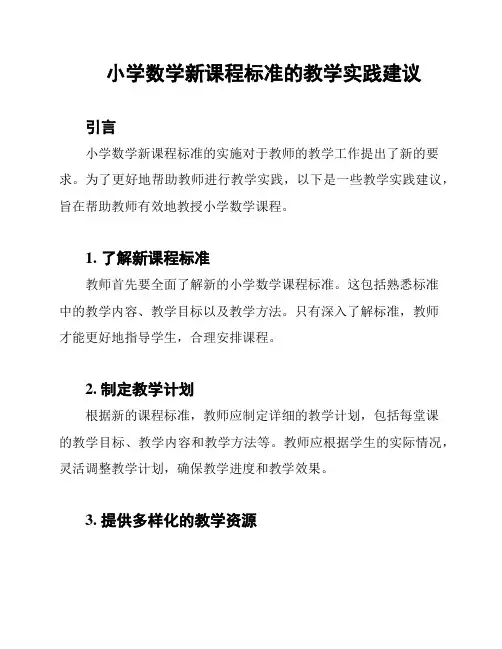 小学数学新课程标准的教学实践建议

引言

小学数学新课程标准的实施对于教师的教学工作提出了新的要求。为了更好地帮助教师进行教学实践，以下是一些教学实践建议，旨在帮助教师有效地教授小学数学课程。

1. 了解新课程标准

教师首先要全面了解新的小学数学课程标准。这包括熟悉标准中的教学内容、教学目标以及教学方法。只有深入了解标准，教师才能更好地指导学生，合理安排课程。

2. 制定教学计划

根据新的课程标准，教师应制定详细的教学计划，包括每堂课的教学目标、教学内容和教学方法等。教师应根据学生的实际情况，灵活调整教学计划，确保教学进度和教学效果。

3. 提供多样化的教学资源